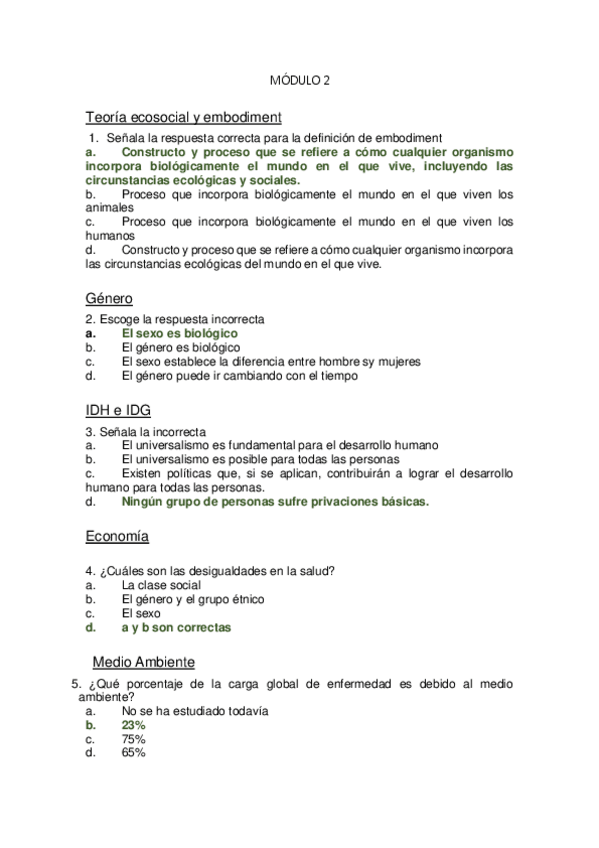 MÓDULO 2

Teoría ecosocial y embodiment

1. Señala la respuesta correcta para la definición de embodiment
a. Constructo y proceso que se refiere a cómo cualquier organismo incorpora biológicamente el mundo en el que vive, incluyendo las circunstancias ecológicas y sociales.
b. Proceso que incorpora biológicamente el mundo en el que viven los animales
c. Proceso que incorpora biológicamente el mundo en el que viven los humanos
d. Constructo y proceso que se refiere a cómo cualquier organismo incorpora las circunstancias ecológicas del mundo en el que vive.

Género

2. Escoge la respuesta incorrecta
a. El sexo es biológico
b. El género es biológico
c. El sexo establece la diferencia entre hombre sy mujeres
d. El género puede ir cambiando con el tiempo

IDH e IDG

3. Señala la incorrecta
a. El universalismo es fundamental para el desarrollo humano
b. El universalismo es posible para todas las personas
c. Existen políticas que, si se aplican, contribuirán a lograr el desarrollo humano para todas las personas.
d. Ningún grupo de personas sufre privaciones básicas.

Economía

4. ¿Cuáles son las desigualdades en la salud?
a. La clase social
b. El género y el grupo étnico
c. El sexo
d. a y b son correctas

Medio Ambiente

5. ¿Qué porcentaje de la carga global de enfermedad es debido al medio ambiente?
a. No se ha estudiado todavía
b. 23%
c. 75%
d. 65%